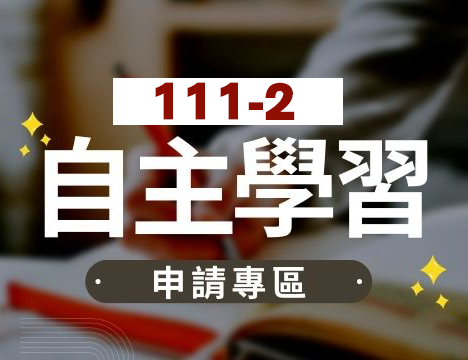 111-2

自主學習

申請專區